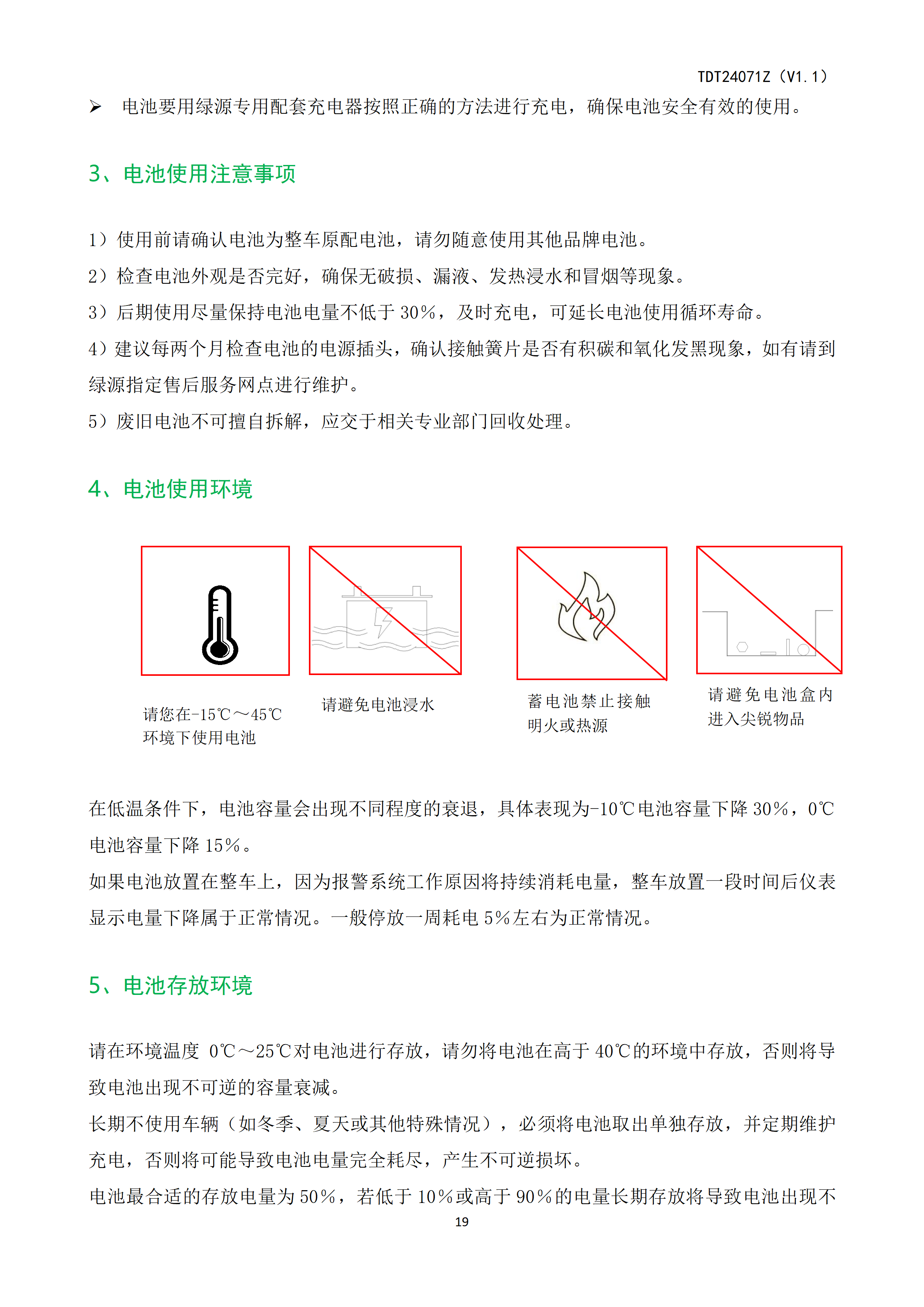 TDT24071Z（V1.1）

➢ 电池要用绿源专用配套充电器按照正确的方法进行充电，确保电池安全有效的使用。

3、电池使用注意事项

1）使用前请确认电池为整车原配电池，请勿随意使用其他品牌电池。
2）检查电池外观是否完好，确保无破损、漏液、发热浸水和冒烟等现象。
3）后期使用尽量保持电池电量不低于 30%，及时充电，可延长电池使用循环寿命。
4）建议每两个月检查电池的电源插头，确认接触簧片是否有积碳和氧化发黑现象，如有请到绿源指定售后服务网点进行维护。
5）废旧电池不可擅自拆解，应交于相关专业部门回收处理。

4、电池使用环境

请您在-15℃～45℃环境下使用电池

请避免电池浸水

蓄电池禁止接触明火或热源

请避免电池盒内进入尖锐物品

在低温条件下，电池容量会出现不同程度的衰退，具体表现为-10℃电池容量下降 30%，0℃电池容量下降 15%。
如果电池放置在整车上，因为报警系统工作原因将持续消耗电量，整车放置一段时间后仪表显示电量下降属于正常情况。一般停放一周耗电 5%左右为正常情况。

5、电池存放环境

请在环境温度 0℃～25℃对电池进行存放，请勿将电池在高于 40℃的环境中存放，否则将导致电池出现不可逆的容量衰减。
长期不使用车辆（如冬季、夏天或其他特殊情况），必须将电池取出单独存放，并定期维护充电，否则将可能导致电池电量完全耗尽，产生不可逆损坏。
电池最合适的存放电量为 50%，若低于 10%或高于 90%的电量长期存放将导致电池出现不

19